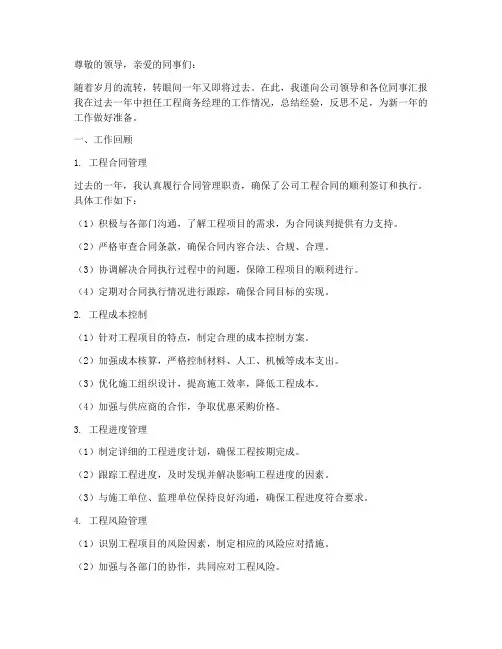 尊敬的领导，亲爱的同事们：

随着岁月的流转，转眼间一年又即将过去。在此，我谨向公司领导和各位同事汇报我在过去一年中担任工程商务经理的工作情况，总结经验，反思不足，为新一年的工作做好准备。

一、工作回顾

1. 工程合同管理

过去的一年，我认真履行合同管理职责，确保了公司工程合同的顺利签订和执行。具体工作如下：

（1）积极与各部门沟通，了解工程项目的需求，为合同谈判提供有力支持。

（2）严格审查合同条款，确保合同内容合法、合规、合理。

（3）协调解决合同执行过程中的问题，保障工程项目的顺利进行。

（4）定期对合同执行情况进行跟踪，确保合同目标的实现。

2. 工程成本控制

（1）针对工程项目的特点，制定合理的成本控制方案。

（2）加强成本核算，严格控制材料、人工、机械等成本支出。

（3）优化施工组织设计，提高施工效率，降低工程成本。

（4）加强与供应商的合作，争取优惠采购价格。

3. 工程进度管理

（1）制定详细的工程进度计划，确保工程按期完成。

（2）跟踪工程进度，及时发现并解决影响工程进度的因素。

（3）与施工单位、监理单位保持良好沟通，确保工程进度符合要求。

4. 工程风险管理

（1）识别工程项目的风险因素，制定相应的风险应对措施。

（2）加强与各部门的协作，共同应对工程风险。